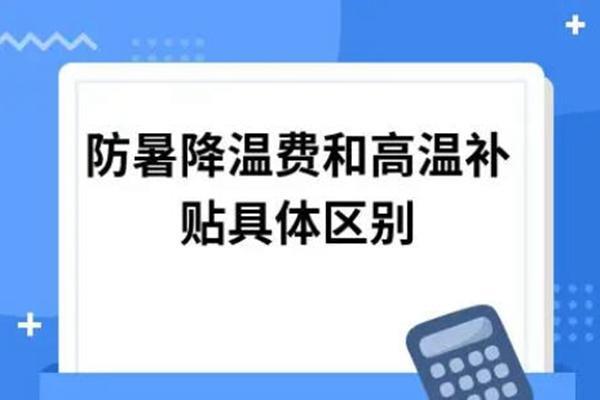 防暑降温费和高温补贴具体区别